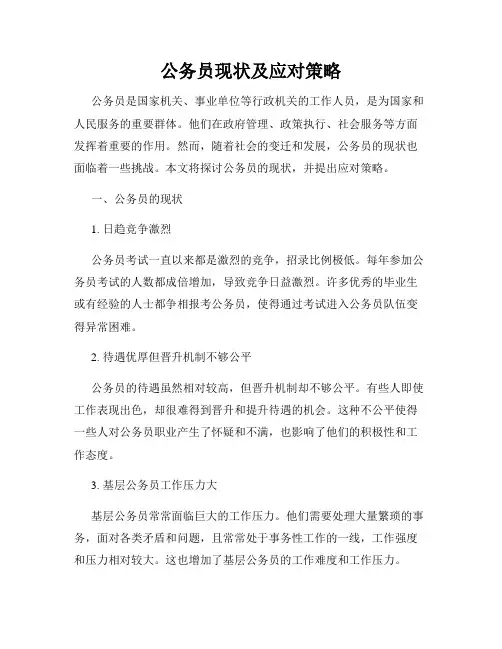 公务员现状及应对策略

公务员是国家机关、事业单位等行政机关的工作人员，是为国家和人民服务的重要群体。他们在政府管理、政策执行、社会服务等方面发挥着重要的作用。然而，随着社会的变迁和发展，公务员的现状也面临着一些挑战。本文将探讨公务员的现状，并提出应对策略。

一、公务员的现状

1. 日趋竞争激烈

公务员考试一直以来都是激烈的竞争，招录比例极低。每年参加公务员考试的人数都成倍增加，导致竞争日益激烈。许多优秀的毕业生或有经验的人士都争相报考公务员，使得通过考试进入公务员队伍变得异常困难。

2. 待遇优厚但晋升机制不够公平

公务员的待遇虽然相对较高，但晋升机制却不够公平。有些人即使工作表现出色，却很难得到晋升和提升待遇的机会。这种不公平使得一些人对公务员职业产生了怀疑和不满，也影响了他们的积极性和工作态度。

3. 基层公务员工作压力大

基层公务员常常面临巨大的工作压力。他们需要处理大量繁琐的事务，面对各类矛盾和问题，且常常处于事务性工作的一线，工作强度和压力相对较大。这也增加了基层公务员的工作难度和工作压力。